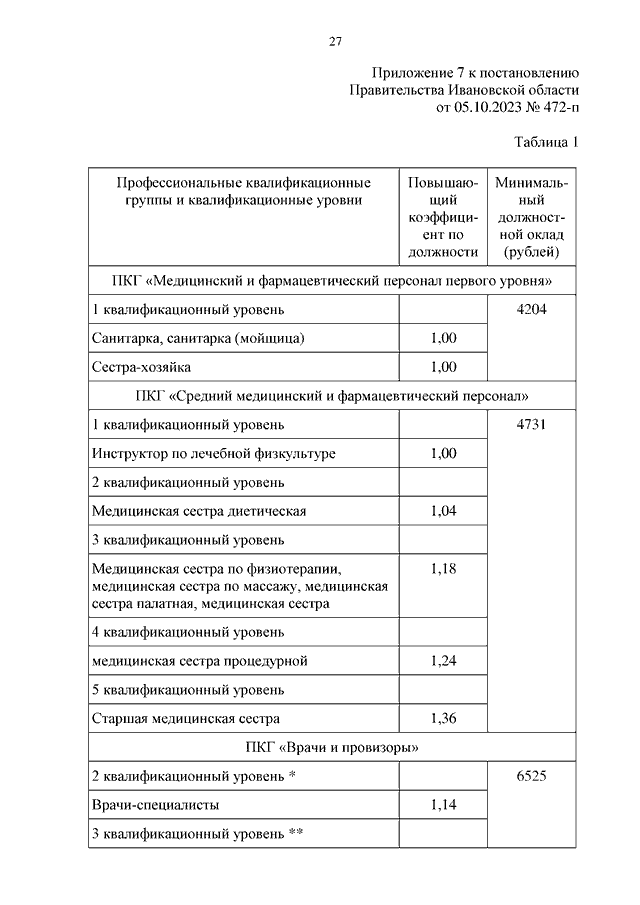 27

Приложение 7 к постановлению Правительства Ивановской области от 05.10.2023 № 472-п

Таблица 1

| Профессиональные квалификационные группы и квалификационные уровни | Повышающий коэффициент по должности | Минимальный должностной оклад (рублей) |
|---|---|---|
| ПКГ «Медицинский и фармацевтический персонал первого уровня» | | |
| 1 квалификационный уровень | | 4204 |
| Санитарка, санитарка (мойщица) | 1,00 | |
| Сестра-хозяйка | 1,00 | |
| ПКГ «Средний медицинский и фармацевтический персонал» | | |
| 1 квалификационный уровень | | 4731 |
| Инструктор по лечебной физкультуре | 1,00 | |
| 2 квалификационный уровень | | |
| Медицинская сестра диетическая | 1,04 | |
| 3 квалификационный уровень | | |
| Медицинская сестра по физиотерапии, медицинская сестра по массажу, медицинская сестра палатная, медицинская сестра | 1,18 | |
| 4 квалификационный уровень | | |
| медицинская сестра процедурной | 1,24 | |
| 5 квалификационный уровень | | |
| Старшая медицинская сестра | 1,36 | |
| ПКГ «Врачи и провизоры» | | |
| 2 квалификационный уровень * | | 6525 |
| Врачи-специалисты | 1,14 | |
| 3 квалификационный уровень ** | | |